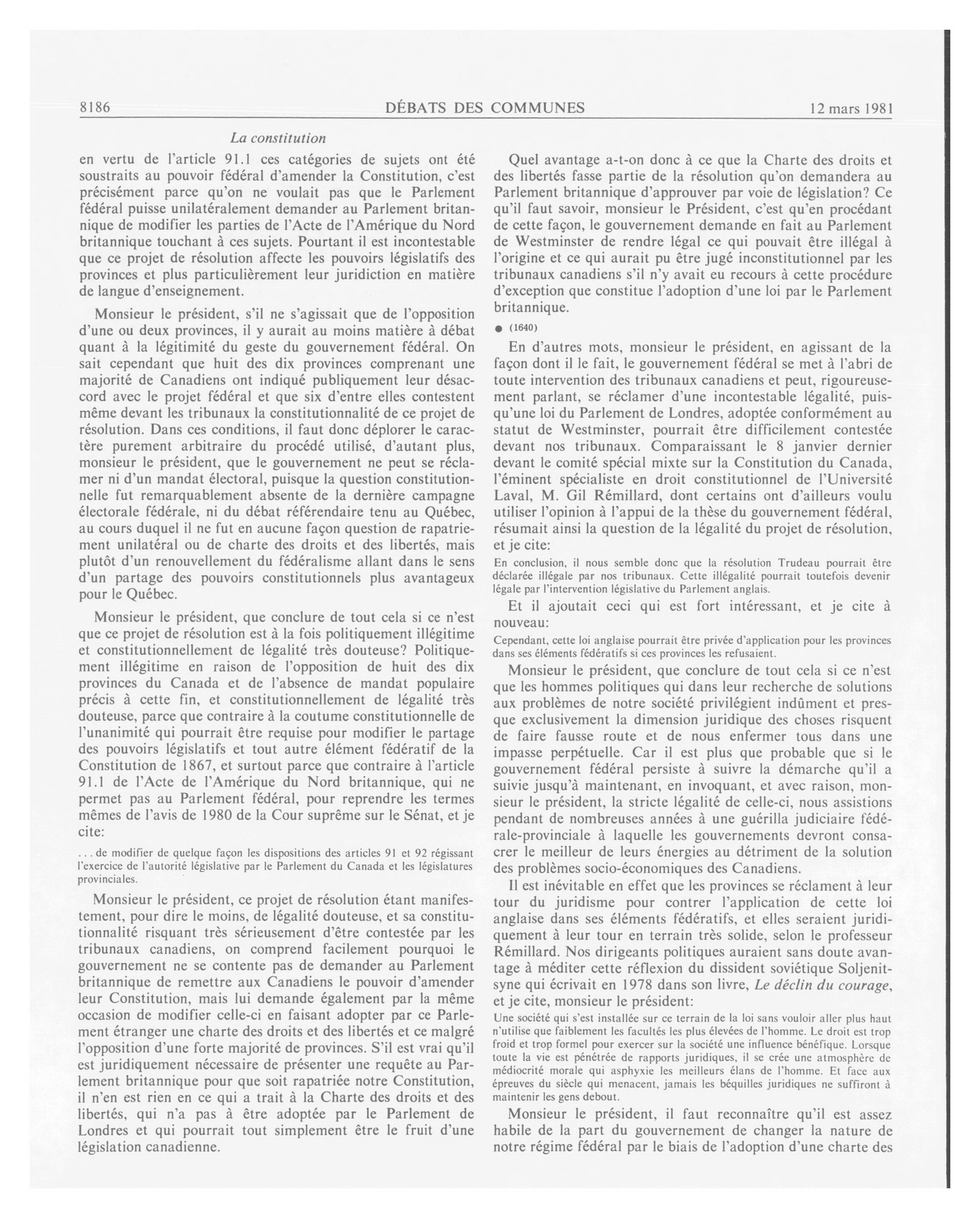 8186 DÉBATS DES COMMUNES 12 mars 1981

La constitution

en vertu de l'article 91.1 ces catégories de sujets ont été soustraits au pouvoir fédéral d'amender la Constitution, c'est précisément parce qu'on ne voulait pas que le Parlement fédéral puisse unilatéralement demander au Parlement britannique de modifier les parties de l'Acte de l'Amérique du Nord britannique touchant à ces sujets. Pourtant il est incontestable que ce projet de résolution affecte les pouvoirs législatifs des provinces et plus particulièrement leur juridiction en matière de langue d'enseignement.

Monsieur le président, s'il ne s'agissait que de l'opposition d'une ou deux provinces, il y aurait au moins matière à débat quant à la légitimité du geste du gouvernement fédéral. On sait cependant que huit des dix provinces comprenant une majorité de Canadiens ont indiqué publiquement leur désaccord avec le projet fédéral et que six d'entre elles contestent même devant les tribunaux la constitutionnalité de ce projet de résolution. Dans ces conditions, il faut donc déplorer le caractère purement arbitraire du procédé utilisé, d'autant plus, monsieur le président, que le gouvernement ne peut se réclamer ni d'un mandat électoral, puisque la question constitutionnelle fut remarquablement absente de la dernière campagne électorale fédérale, ni du débat référendaire tenu au Québec, au cours duquel il ne fut en aucune façon question de rapatriement unilatéral ou de charte des droits et des libertés, mais plutôt d'un renouvellement du fédéralisme allant dans le sens d'un partage des pouvoirs constitutionnels plus avantageux pour le Québec.

Monsieur le président, que conclure de tout cela si ce n'est que ce projet de résolution est à la fois politiquement illégitime et constitutionnellement de légalité très douteuse? Politiquement illégitime en raison de l'opposition de huit des dix provinces du Canada et de l'absence de mandat populaire précis à cette fin, et constitutionnellement de légalité très douteuse, parce que contraire à la coutume constitutionnelle de l'unanimité qui pourrait être requise pour modifier le partage des pouvoirs législatifs et tout autre élément fédératif de la Constitution de 1867, et surtout parce que contraire à l'article 91.1 de l'Acte de l'Amérique du Nord britannique, qui ne permet pas au Parlement fédéral, pour reprendre les termes mêmes de l'avis de 1980 de la Cour suprême sur le Sénat, et je cite:

. . . de modifier de quelque façon les dispositions des articles 91 et 92 régissant l'exercice de l'autorité législative par le Parlement du Canada et les législatures provinciales.

Monsieur le président, ce projet de résolution étant manifestement, pour dire le moins, de légalité douteuse, et sa constitutionnalité risquant très sérieusement d'être contestée par les tribunaux canadiens, on comprend facilement pourquoi le gouvernement ne se contente pas de demander au Parlement britannique de remettre aux Canadiens le pouvoir d'amender leur Constitution, mais lui demande également par la même occasion de modifier celle-ci en faisant adopter par ce Parlement étranger une charte des droits et des libertés et ce malgré l'opposition d'une forte majorité de provinces. S'il est vrai qu'il est juridiquement nécessaire de présenter une requête au Parlement britannique pour que soit rapatriée notre Constitution, il n'en est rien en ce qui a trait à la Charte des droits et des libertés, qui n'a pas à être adoptée par le Parlement de Londres et qui pourrait tout simplement être le fruit d'une législation canadienne.

Quel avantage a-t-on donc à ce que la Charte des droits et des libertés fasse partie de la résolution qu'on demandera au Parlement britannique d'approuver par voie de législation? Ce qu'il faut savoir, monsieur le Président, c'est qu'en procédant de cette façon, le gouvernement demande en fait au Parlement de Westminster de rendre légal ce qui pouvait être illégal à l'origine et ce qui aurait pu être jugé inconstitutionnel par les tribunaux canadiens s'il n'y avait eu recours à cette procédure d'exception que constitue l'adoption d'une loi par le Parlement britannique.

● (1640)

En d'autres mots, monsieur le président, en agissant de la façon dont il le fait, le gouvernement fédéral se met à l'abri de toute intervention des tribunaux canadiens et peut, rigoureusement parlant, se réclamer d'une incontestable légalité, puisqu'une loi du Parlement de Londres, adoptée conformément au statut de Westminster, pourrait être difficilement contestée devant nos tribunaux. Comparaissant le 8 janvier dernier devant le comité spécial mixte sur la Constitution du Canada, l'éminent spécialiste en droit constitutionnel de l'Université Laval, M. Gil Rémillard, dont certains ont d'ailleurs voulu utiliser l'opinion à l'appui de la thèse du gouvernement fédéral, résumait ainsi la question de la légalité du projet de résolution, et je cite:

En conclusion, il nous semble donc que la résolution Trudeau pourrait être déclarée illégale par nos tribunaux. Cette illégalité pourrait toutefois devenir légale par l'intervention législative du Parlement anglais.

Et il ajoutait ceci qui est fort intéressant, et je cite à nouveau:

Cependant, cette loi anglaise pourrait être privée d'application pour les provinces dans ses éléments fédératifs si ces provinces les refusaient.

Monsieur le président, que conclure de tout cela si ce n'est que les hommes politiques qui dans leur recherche de solutions aux problèmes de notre société privilégient indûment et presque exclusivement la dimension juridique des choses risquent de faire fausse route et de nous enfermer tous dans une impasse perpétuelle. Car il est plus que probable que si le gouvernement fédéral persiste à suivre la démarche qu'il a suivie jusqu'à maintenant, en invoquant, et avec raison, monsieur le président, la stricte légalité de celle-ci, nous assistions pendant de nombreuses années à une guérilla judiciaire fédérale-provinciale à laquelle les gouvernements devront consacrer le meilleur de leurs énergies au détriment de la solution des problèmes socio-économiques des Canadiens.

Il est inévitable en effet que les provinces se réclament à leur tour du juridisme pour contrer l'application de cette loi anglaise dans ses éléments fédératifs, et elles seraient juridiquement à leur tour en terrain très solide, selon le professeur Rémillard. Nos dirigeants politiques auraient sans doute avantage à méditer cette réflexion du dissident soviétique Soljenitsyne qui écrivait en 1978 dans son livre, Le déclin du courage, et je cite, monsieur le président:

Une société qui s'est installée sur ce terrain de la loi sans vouloir aller plus haut n'utilise que faiblement les facultés les plus élevées de l'homme. Le droit est trop froid et trop formel pour exercer sur la société une influence bénéfique. Lorsque toute la vie est pénétrée de rapports juridiques, il se crée une atmosphère de médiocrité morale qui asphyxie les meilleurs élans de l'homme. Et face aux épreuves du siècle qui menacent, jamais les béquilles juridiques ne suffiront à maintenir les gens debout.

Monsieur le président, il faut reconnaître qu'il est assez habile de la part du gouvernement de changer la nature de notre régime fédéral par le biais de l'adoption d'une charte des